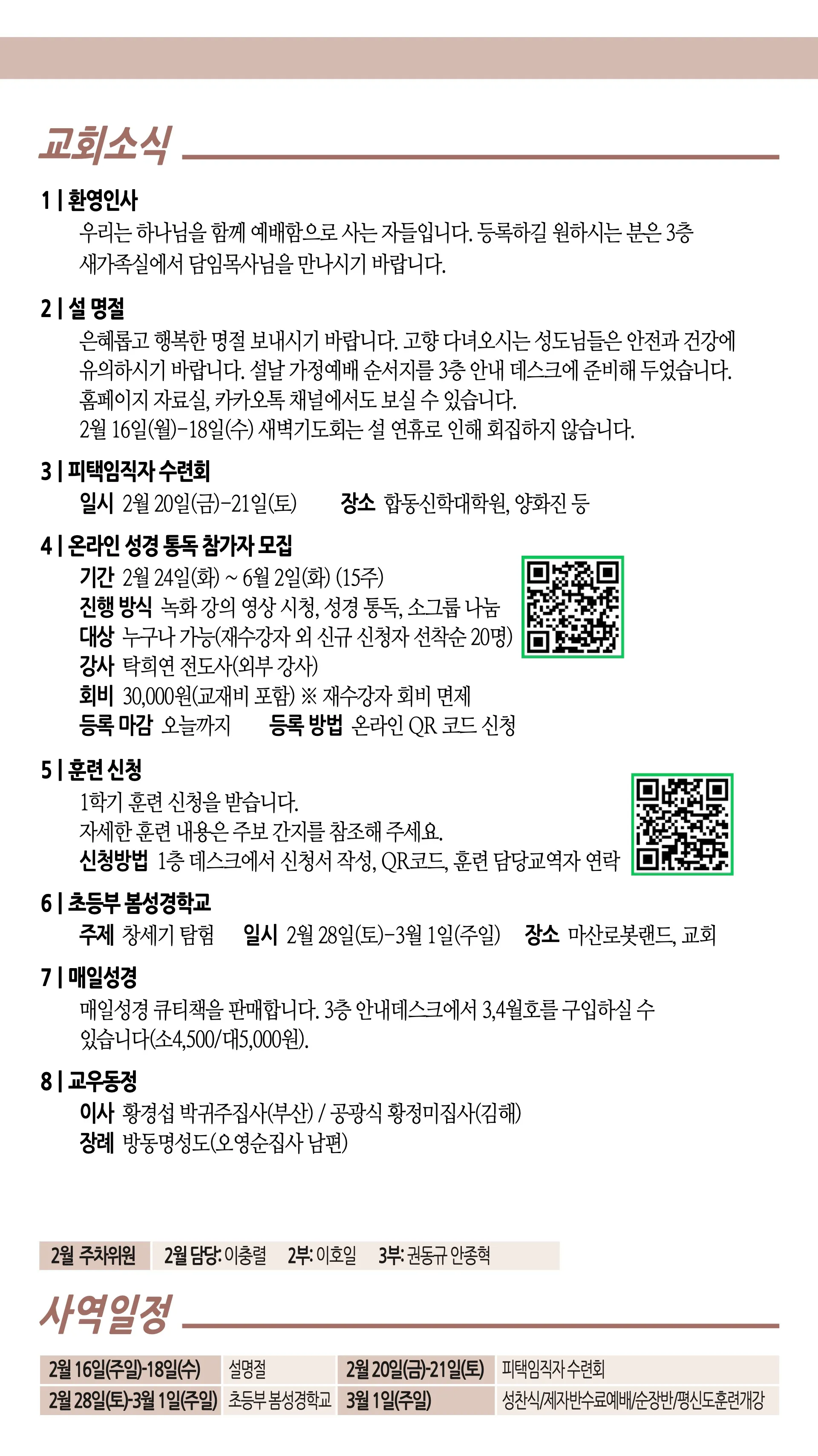 교회소식

1 | 환영인사
우리는 하나님을 함께 예배함으로 사는 자들입니다. 등록하길 원하시는 분은 3층 새가족실에서 담임목사님을 만나시기 바랍니다.

2 | 설 명절
은혜롭고 행복한 명절 보내시기 바랍니다. 고향 다녀오시는 성도님들은 안전과 건강에 유의하시기 바랍니다. 설날 가정예배 순서지를 3층 안내 데스크에 준비해 두었습니다. 홈페이지 자료실, 카카오톡 채널에서도 보실 수 있습니다.
2월 16일(월)-18일(수) 새벽기도회는 설 연휴로 인해 회집하지 않습니다.

3 | 피택임직자 수련회
일시 2월 20일(금)-21일(토) 장소 합동신학대학원, 양화진 등

4 | 온라인 성경 통독 참가자 모집
기간 2월 24일(화) ~ 6월 2일(화) (15주)
진행 방식 녹화 강의 영상 시청, 성경 통독, 소그룹 나눔
대상 누구나 가능(재수강자 외 신규 신청자 선착순 20명)
강사 탁희연 전도사(외부 강사)
회비 30,000원(교재비 포함) ※ 재수강자 회비 면제
등록 마감 오늘까지 등록 방법 온라인 QR 코드 신청

5 | 훈련 신청
1학기 훈련 신청을 받습니다.
자세한 훈련 내용은 주보 간지를 참조해 주세요.
신청방법 1층 데스크에서 신청서 작성, QR코드, 훈련 담당교역자 연락

6 | 초등부 봄성경학교
주제 창세기 탐험 일시 2월 28일(토)-3월 1일(주일) 장소 마산로봇랜드, 교회

7 | 매일성경
매일성경 큐티책을 판매합니다. 3층 안내데스크에서 3,4월호를 구입하실 수 있습니다(소4,500/대5,000원).

8 | 교우동정
이사 황경섭 박귀주집사(부산) / 공광식 황정미집사(김해)
장례 방동명성도(오영순집사 남편)

2월 주차위원 2월 담당: 이충렬 2부: 이호일 3부: 권동규 안종혁

사역일정

| 2월 16일(주일)-18일(수) | 설명절 | 2월 20일(금)-21일(토) | 피택임직자 수련회 |
|---|---|---|---|
| 2월 28일(토)-3월 1일(주일) | 초등부 봄성경학교 | 3월 1일(주일) | 성찬식/제자반수료예배/순장반/평신도훈련개강 |